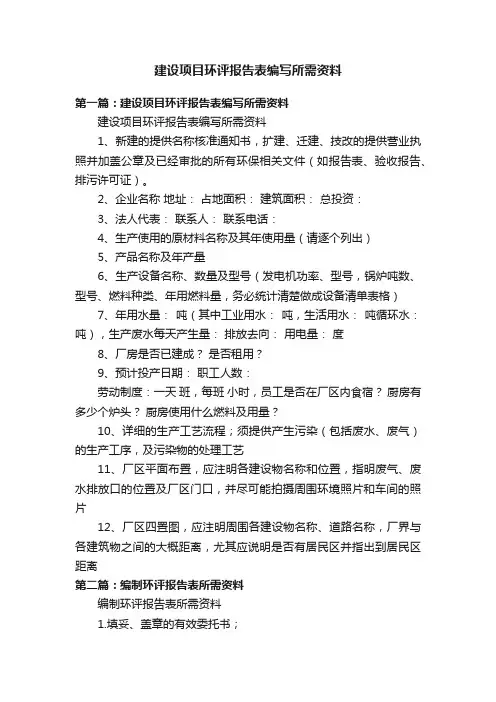 建设项目环评报告表编写所需资料

第一篇：建设项目环评报告表编写所需资料

建设项目环评报告表编写所需资料

1、新建的提供名称核准通知书，扩建、迁建、技改的提供营业执照并加盖公章及已经审批的所有环保相关文件（如报告表、验收报告、排污许可证）。

2、企业名称 地址： 占地面积： 建筑面积： 总投资：

3、法人代表： 联系人： 联系电话：

4、生产使用的原材料名称及其年使用量（请逐个列出）

5、产品名称及年产量

6、生产设备名称、数量及型号（发电机功率、型号，锅炉吨数、型号、燃料种类、年用燃料量，务必统计清楚做成设备清单表格）

7、年用水量： 吨（其中工业用水： 吨，生活用水： 吨循环水： 吨），生产废水每天产生量： 排放去向： 用电量： 度

8、厂房是否已建成？ 是否租用？

9、预计投产日期： 职工人数：

劳动制度：一天 班，每班 小时，员工是否在厂区内食宿？ 厨房有多少个炉头？ 厨房使用什么燃料及用量？

10、详细的生产工艺流程；须提供产生污染（包括废水、废气）的生产工序，及污染物的处理工艺

11、厂区平面布置，应注明各建设物名称和位置，指明废气、废水排放口的位置及厂区门口，并尽可能拍摄周围环境照片和车间的照片

12、厂区四置图，应注明周围各建设物名称、道路名称，厂界与各建筑物之间的大概距离，尤其应说明是否有居民区并指出到居民区距离

第二篇：编制环评报告表所需资料

编制环评报告表所需资料

1.填妥、盖章的有效委托书；